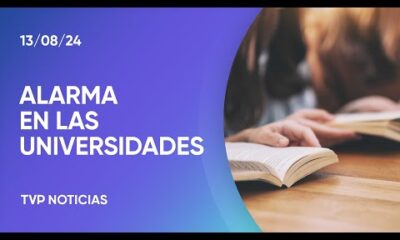 13/08/24

ALARMA EN LAS UNIVERSIDADES

TVP NOTICIAS